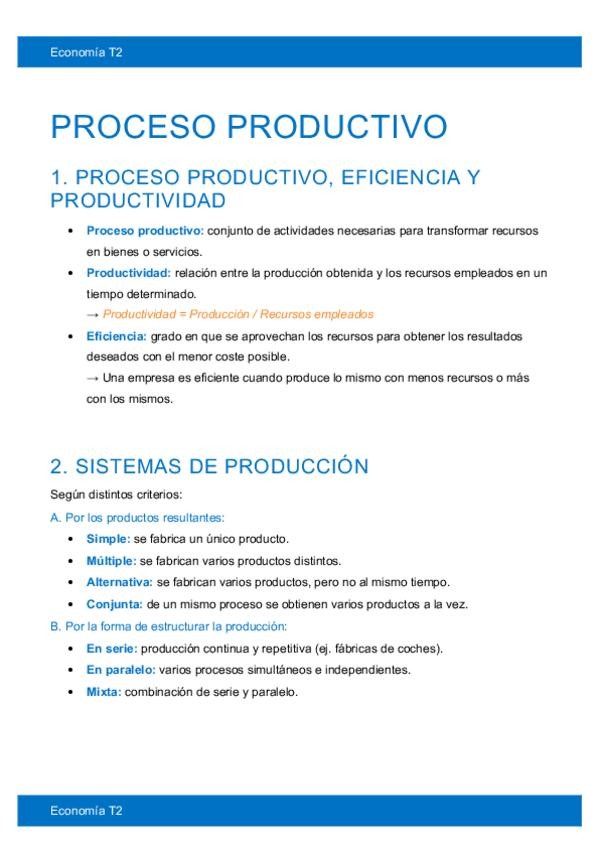 Economía T2

PROCESO PRODUCTIVO

1. PROCESO PRODUCTIVO, EFICIENCIA Y PRODUCTIVIDAD

• Proceso productivo: conjunto de actividades necesarias para transformar recursos en bienes o servicios.
• Productividad: relación entre la producción obtenida y los recursos empleados en un tiempo determinado.
→ Productividad = Producción / Recursos empleados
• Eficiencia: grado en que se aprovechan los recursos para obtener los resultados deseados con el menor coste posible.
→ Una empresa es eficiente cuando produce lo mismo con menos recursos o más con los mismos.

2. SISTEMAS DE PRODUCCIÓN

Según distintos criterios:

A. Por los productos resultantes:
• Simple: se fabrica un único producto.
• Múltiple: se fabrican varios productos distintos.
• Alternativa: se fabrican varios productos, pero no al mismo tiempo.
• Conjunta: de un mismo proceso se obtienen varios productos a la vez.

B. Por la forma de estructurar la producción:
• En serie: producción continua y repetitiva (ej. fábricas de coches).
• En paralelo: varios procesos simultáneos e independientes.
• Mixta: combinación de serie y paralelo.

Economía T2